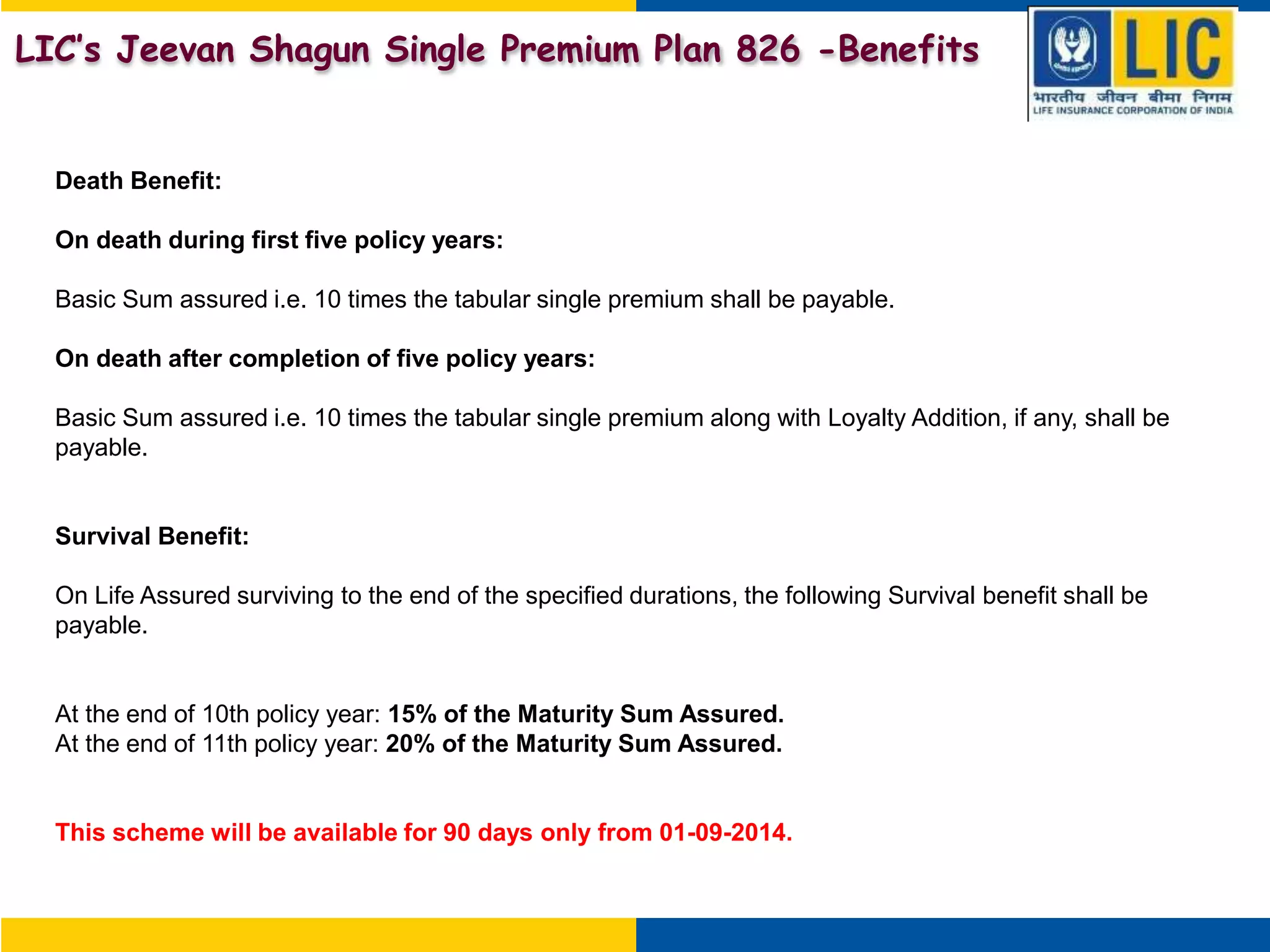 LIC's Jeevan Shagun Single Premium Plan 826 -Benefits

LIC
भारतीय जीवन बीमा निगम
LIFE INSURANCE CORPORATION OF INDIA

Death Benefit:

On death during first five policy years:

Basic Sum assured i.e. 10 times the tabular single premium shall be payable.

On death after completion of five policy years:

Basic Sum assured i.e. 10 times the tabular single premium along with Loyalty Addition, if any, shall be payable.

Survival Benefit:

On Life Assured surviving to the end of the specified durations, the following Survival benefit shall be payable.

At the end of 10th policy year: 15% of the Maturity Sum Assured.
At the end of 11th policy year: 20% of the Maturity Sum Assured.

This scheme will be available for 90 days only from 01-09-2014.